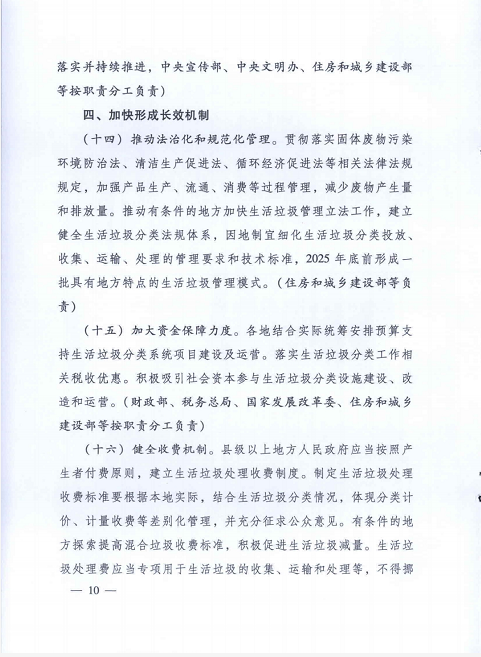 落实并持续推进，中央宣传部、中央文明办、住房和城乡建设部等按职责分工负责）

四、加快形成长效机制

（十四）推动法治化和规范化管理。贯彻落实固体废物污染环境防治法、清洁生产促进法、循环经济促进法等相关法律法规规定，加强产品生产、流通、消费等过程管理，减少废物产生量和排放量。推动有条件的地方加快生活垃圾管理立法工作，建立健全生活垃圾分类法规体系，因地制宜细化生活垃圾分类投放、收集、运输、处理的管理要求和技术标准，2025年底前形成一批具有地方特点的生活垃圾管理模式。（住房和城乡建设部等负责）

（十五）加大资金保障力度。各地结合实际统筹安排预算支持生活垃圾分类系统项目建设及运营。落实生活垃圾分类工作相关税收优惠。积极吸引社会资本参与生活垃圾分类设施建设、改造和运营。（财政部、税务总局、国家发展改革委、住房和城乡建设部等按职责分工负责）

（十六）健全收费机制。县级以上地方人民政府应当按照产生者付费原则，建立生活垃圾处理收费制度。制定生活垃圾处理收费标准要根据本地实际，结合生活垃圾分类情况，体现分类计价、计量收费等差别化管理，并充分征求公众意见。有条件的地方探索提高混合垃圾收费标准，积极促进生活垃圾减量。生活垃圾处理费应当专项用于生活垃圾的收集、运输和处理等，不得挪

— 10 —